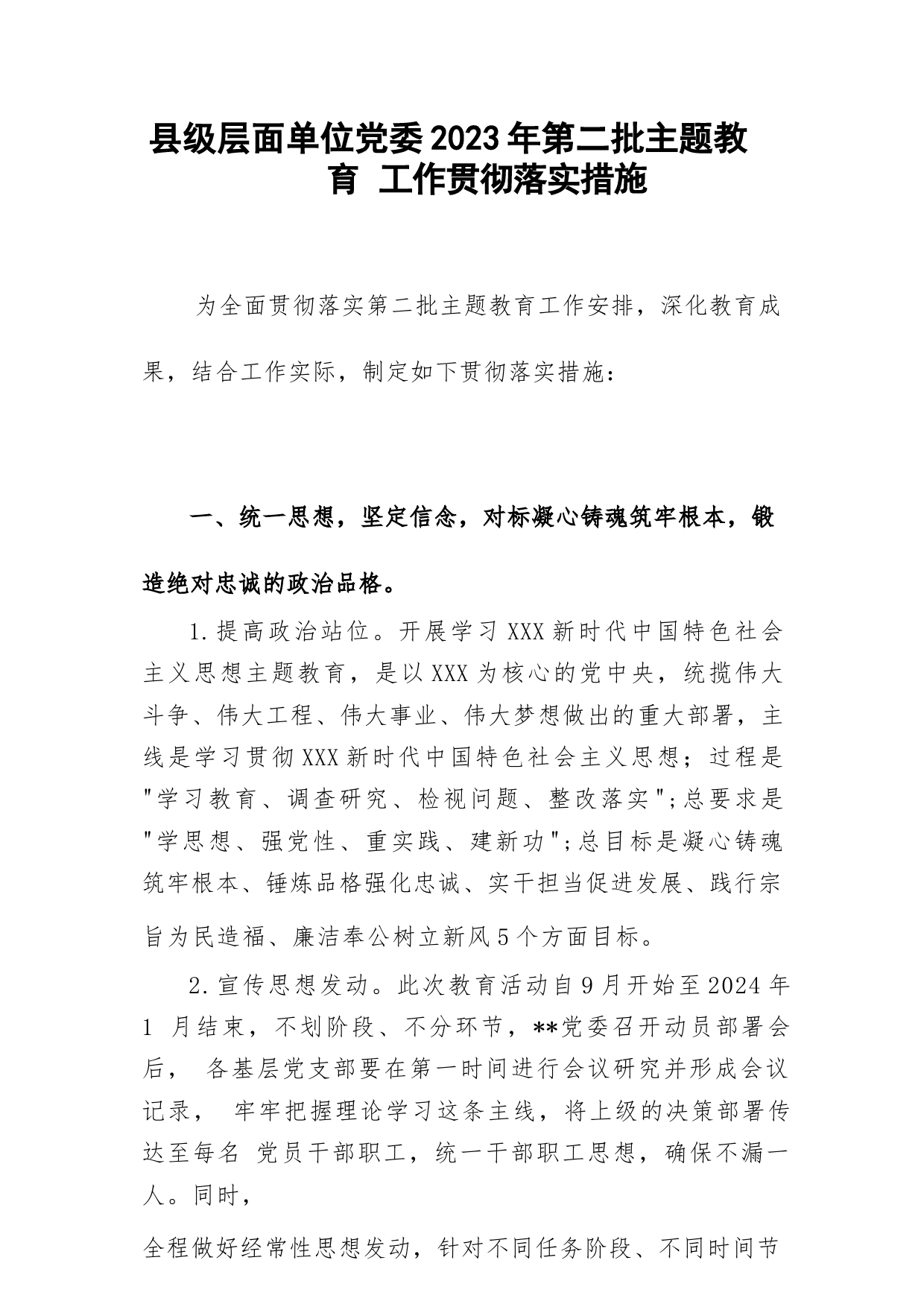 县级层面单位党委2023年第二批主题教育 工作贯彻落实措施

为全面贯彻落实第二批主题教育工作安排，深化教育成果，结合工作实际，制定如下贯彻落实措施：

一、统一思想，坚定信念，对标凝心铸魂筑牢根本，锻造绝对忠诚的政治品格。

1.提高政治站位。开展学习XXX新时代中国特色社会主义思想主题教育，是以XXX为核心的党中央，统揽伟大斗争、伟大工程、伟大事业、伟大梦想做出的重大部署，主线是学习贯彻XXX新时代中国特色社会主义思想；过程是"学习教育、调查研究、检视问题、整改落实";总要求是"学思想、强党性、重实践、建新功";总目标是凝心铸魂筑牢根本、锤炼品格强化忠诚、实干担当促进发展、践行宗旨为民造福、廉洁奉公树立新风5个方面目标。

2.宣传思想发动。此次教育活动自9月开始至2024年1 月结束，不划阶段、不分环节，**党委召开动员部署会后， 各基层党支部要在第一时间进行会议研究并形成会议记录， 牢牢把握理论学习这条主线，将上级的决策部署传达至每名 党员干部职工，统一干部职工思想，确保不漏一人。同时，

全程做好经常性思想发动，针对不同任务阶段、不同时间节